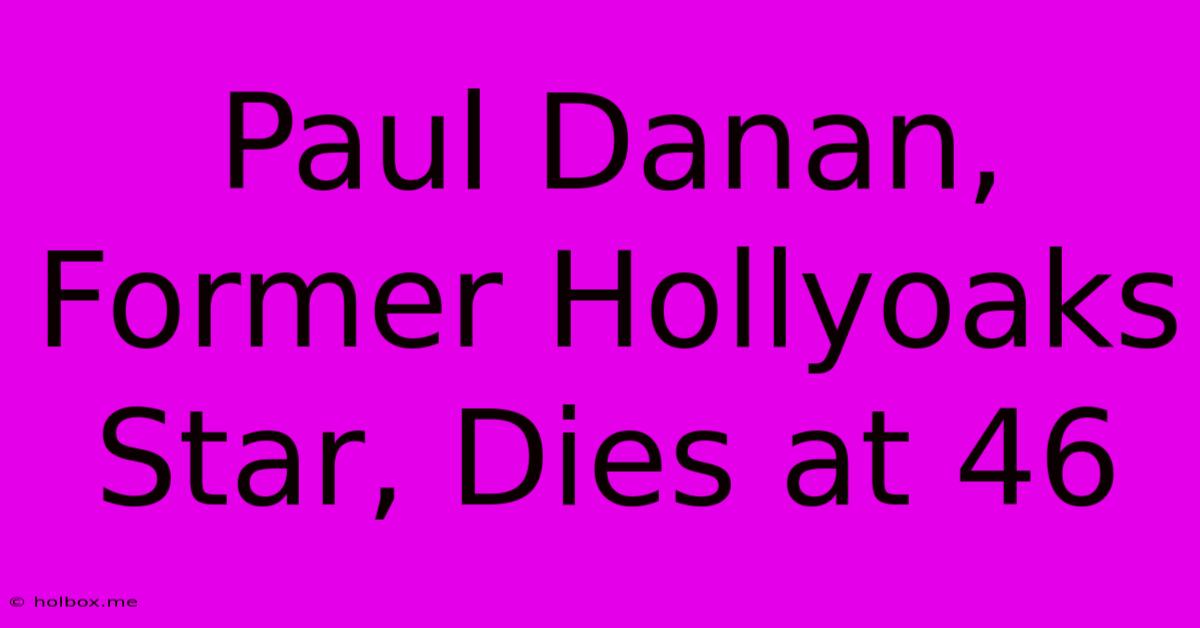 Paul Danan, Former Hollyoaks Star, Dies at 46

© holbox.me